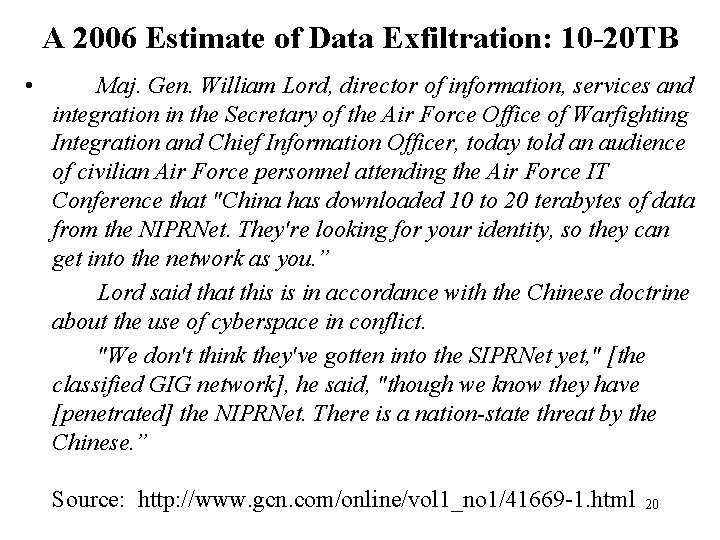 A 2006 Estimate of Data Exfiltration: 10-20TB

• Maj. Gen. William Lord, director of information, services and integration in the Secretary of the Air Force Office of Warfighting Integration and Chief Information Officer, today told an audience of civilian Air Force personnel attending the Air Force IT Conference that "China has downloaded 10 to 20 terabytes of data from the NIPRNet. They're looking for your identity, so they can get into the network as you."

Lord said that this is in accordance with the Chinese doctrine about the use of cyberspace in conflict.

"We don't think they've gotten into the SIPRNet yet," [the classified GIG network], he said, "though we know they have [penetrated] the NIPRNet. There is a nation-state threat by the Chinese."

Source: http://www.gcn.com/online/vol1_no1/41669-1.html 20